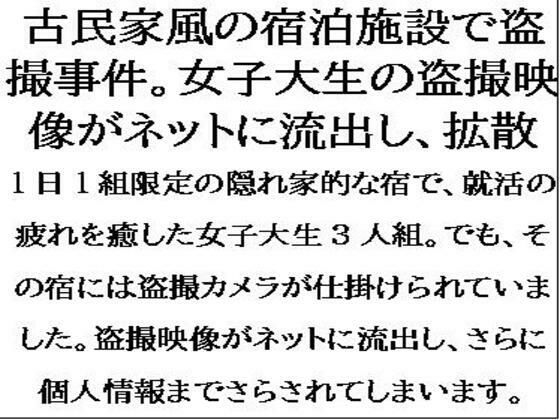 古民家風の宿泊施設で盗撮事件。女子大生の盗撮映像がネットに流出し、拡散

1日1組限定の隠れ家的な宿で、就活の疲れを癒した女子大生３人組。でも、その宿には盗撮カメラが仕掛けられていました。盗撮映像がネットに流出し、さらに個人情報までさらされてしまいます。